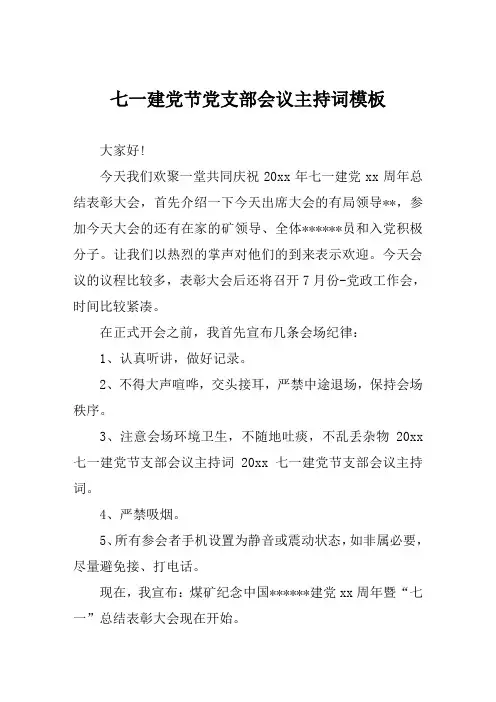 七一建党节党支部会议主持词模板

大家好!

今天我们欢聚一堂共同庆祝 20xx 年七一建党 xx 周年总结表彰大会，首先介绍一下今天出席大会的有局领导**，参加今天大会的还有在家的矿领导、全体******员和入党积极分子。让我们以热烈的掌声对他们的到来表示欢迎。今天会议的议程比较多，表彰大会后还将召开 7 月份-党政工作会，时间比较紧凑。

在正式开会之前，我首先宣布几条会场纪律：

1、认真听讲，做好记录。

2、不得大声喧哗，交头接耳，严禁中途退场，保持会场秩序。

3、注意会场环境卫生，不随地吐痰，不乱丢杂物 20xx 七一建党节支部会议主持词 20xx 七一建党节支部会议主持词。

4、严禁吸烟。

5、所有参会者手机设置为静音或震动状态，如非属必要，尽量避免接、打电话。

现在，我宣布：煤矿纪念中国******建党 xx 周年暨“七一”总结表彰大会现在开始。